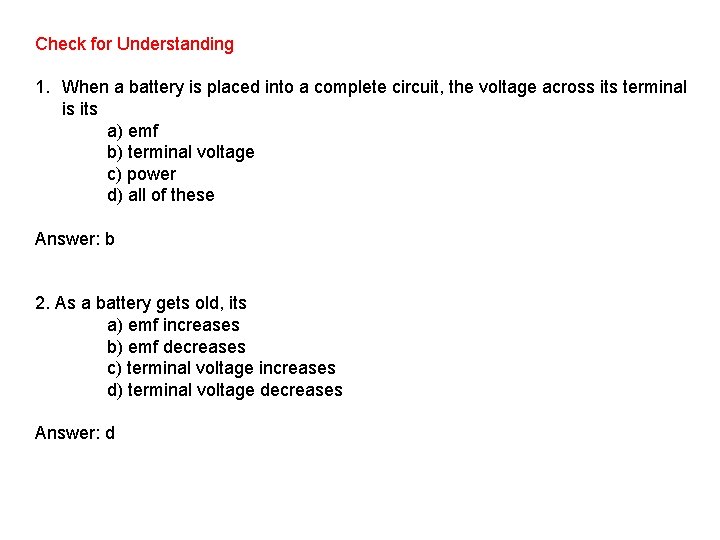 Check for Understanding

1. When a battery is placed into a complete circuit, the voltage across its terminal is its
a) emf
b) terminal voltage
c) power
d) all of these

Answer: b

2. As a battery gets old, its
a) emf increases
b) emf decreases
c) terminal voltage increases
d) terminal voltage decreases

Answer: d